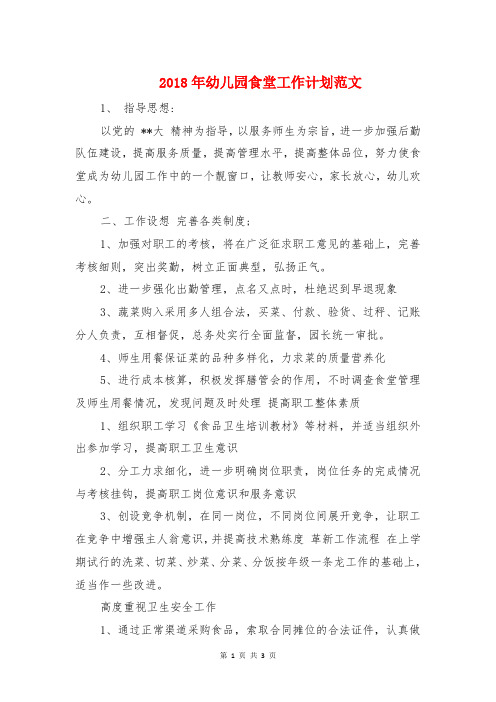 2018 年幼儿园食堂工作计划范文

1、 指导思想:

以党的 **大 精神为指导，以服务师生为宗旨，进一步加强后勤队伍建设，提高服务质量，提高管理水平，提高整体品位，努力使食堂成为幼儿园工作中的一个靓窗口，让教师安心，家长放心，幼儿欢心。

二、工作设想 完善各类制度:

1、加强对职工的考核，将在广泛征求职工意见的基础上，完善考核细则，突出奖勤，树立正面典型，弘扬正气。

2、进一步强化出勤管理，点名又点时，杜绝迟到早退现象

3、蔬菜购入采用多人组合法，买菜、付款、验货、过秤、记账分人负责，互相督促，总务处实行全面监督，园长统一审批。

4、师生用餐保证菜的品种多样化，力求菜的质量营养化

5、进行成本核算，积极发挥膳管会的作用，不时调查食堂管理及师生用餐情况，发现问题及时处理 提高职工整体素质

1、组织职工学习《食品卫生培训教材》等材料，并适当组织外出参加学习，提高职工卫生意识

2、分工力求细化，进一步明确岗位职责，岗位任务的完成情况与考核挂钩，提高职工岗位意识和服务意识

3、创设竞争机制，在同一岗位，不同岗位间展开竞争，让职工在竞争中增强主人翁意识，并提高技术熟练度 革新工作流程 在上学期试行的洗菜、切菜、炒菜、分菜、分饭按年级一条龙工作的基础上，适当作一些改进。

高度重视卫生安全工作

1、通过正常渠道采购食品，索取合同摊位的合法证件，认真做

第 1 页 共 3 页